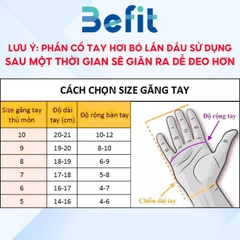 Befit

LƯU Ý: PHẦN CỔ TAY HƠI BÓ LẦN ĐẦU SỬ DỤNG SAU MỘT THỜI GIAN SẼ GIÃN RA DỄ ĐEO HƠN

CÁCH CHỌN SIZE GĂNG TAY

| Size găng tay thủ môn | Độ dài tay (cm) | Độ rộng bàn tay |
|---|---|---|
| 10 | 20-21 | 10-12 |
| 9 | 19-20 | 8-10 |
| 8 | 18-19 | 6-9 |
| 7 | 17-18 | 5-8 |
| 6 | 16-17 | 4-7 |
| 5 | 14-16 | 4-6 |

Độ rộng tay

Chiều dài tay